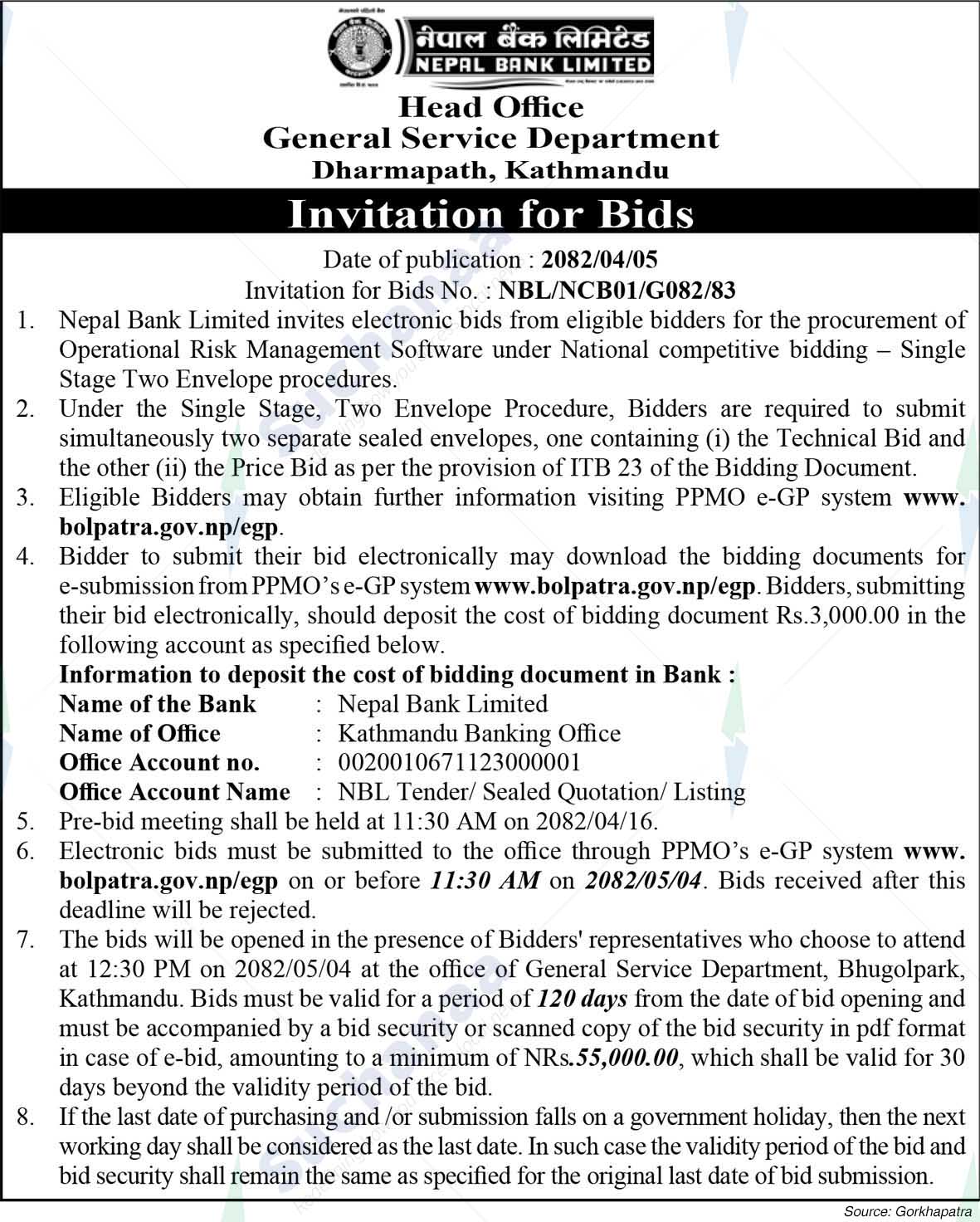 नेपाल बैंक लिमिटेड
NEPAL BANK LIMITED

Head Office
General Service Department
Dharmapath, Kathmandu

Invitation for Bids

Date of publication : 2082/04/05
Invitation for Bids No. : NBL/NCB01/G082/83

1. Nepal Bank Limited invites electronic bids from eligible bidders for the procurement of Operational Risk Management Software under National competitive bidding – Single Stage Two Envelope procedures.
2. Under the Single Stage, Two Envelope Procedure, Bidders are required to submit simultaneously two separate sealed envelopes, one containing (i) the Technical Bid and the other (ii) the Price Bid as per the provision of ITB 23 of the Bidding Document.
3. Eligible Bidders may obtain further information visiting PPMO e-GP system www.bolpatra.gov.np/egp.
4. Bidder to submit their bid electronically may download the bidding documents for e-submission from PPMO's e-GP system www.bolpatra.gov.np/egp. Bidders, submitting their bid electronically, should deposit the cost of bidding document Rs.3,000.00 in the following account as specified below.
Information to deposit the cost of bidding document in Bank :
Name of the Bank : Nepal Bank Limited
Name of Office : Kathmandu Banking Office
Office Account no. : 0020010671123000001
Office Account Name : NBL Tender/ Sealed Quotation/ Listing
5. Pre-bid meeting shall be held at 11:30 AM on 2082/04/16.
6. Electronic bids must be submitted to the office through PPMO's e-GP system www.bolpatra.gov.np/egp on or before 11:30 AM on 2082/05/04. Bids received after this deadline will be rejected.
7. The bids will be opened in the presence of Bidders' representatives who choose to attend at 12:30 PM on 2082/05/04 at the office of General Service Department, Bhugolpark, Kathmandu. Bids must be valid for a period of 120 days from the date of bid opening and must be accompanied by a bid security or scanned copy of the bid security in pdf format in case of e-bid, amounting to a minimum of NRs.55,000.00, which shall be valid for 30 days beyond the validity period of the bid.
8. If the last date of purchasing and /or submission falls on a government holiday, then the next working day shall be considered as the last date. In such case the validity period of the bid and bid security shall remain the same as specified for the original last date of bid submission.

Source: Gorkhapatra